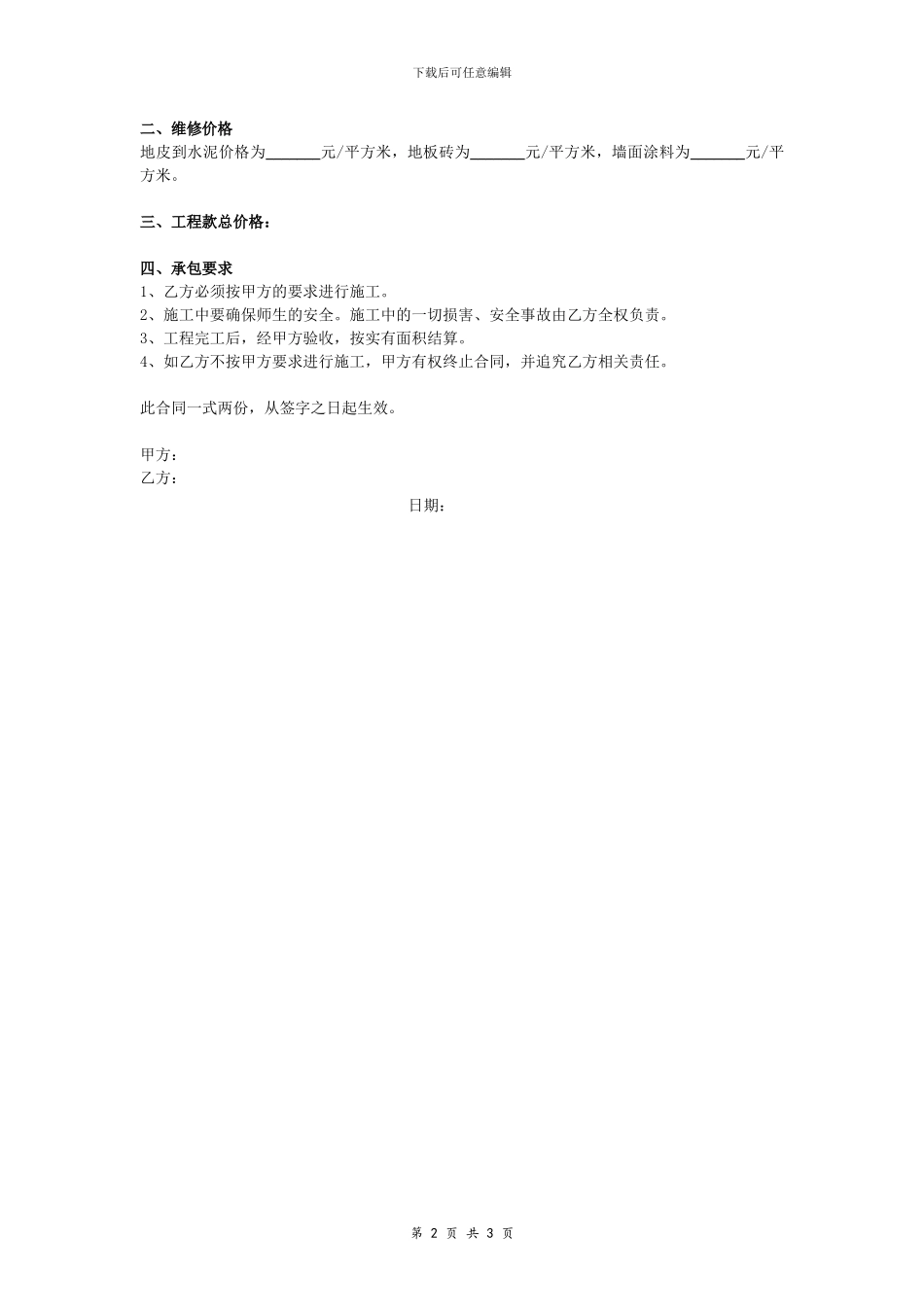 下载后可任意编辑

二、维修价格
地皮到水泥价格为______元/平方米，地板砖为______元/平方米，墙面涂料为______元/平方米。

三、工程款总价格：

四、承包要求
1、乙方必须按甲方的要求进行施工。
2、施工中要确保师生的安全。施工中的一切损害、安全事故由乙方全权负责。
3、工程完工后，经甲方验收，按实有面积结算。
4、如乙方不按甲方要求进行施工，甲方有权终止合同，并追究乙方相关责任。

此合同一式两份，从签字之日起生效。

甲方：
乙方：
日期：

第 2 页 共 3 页